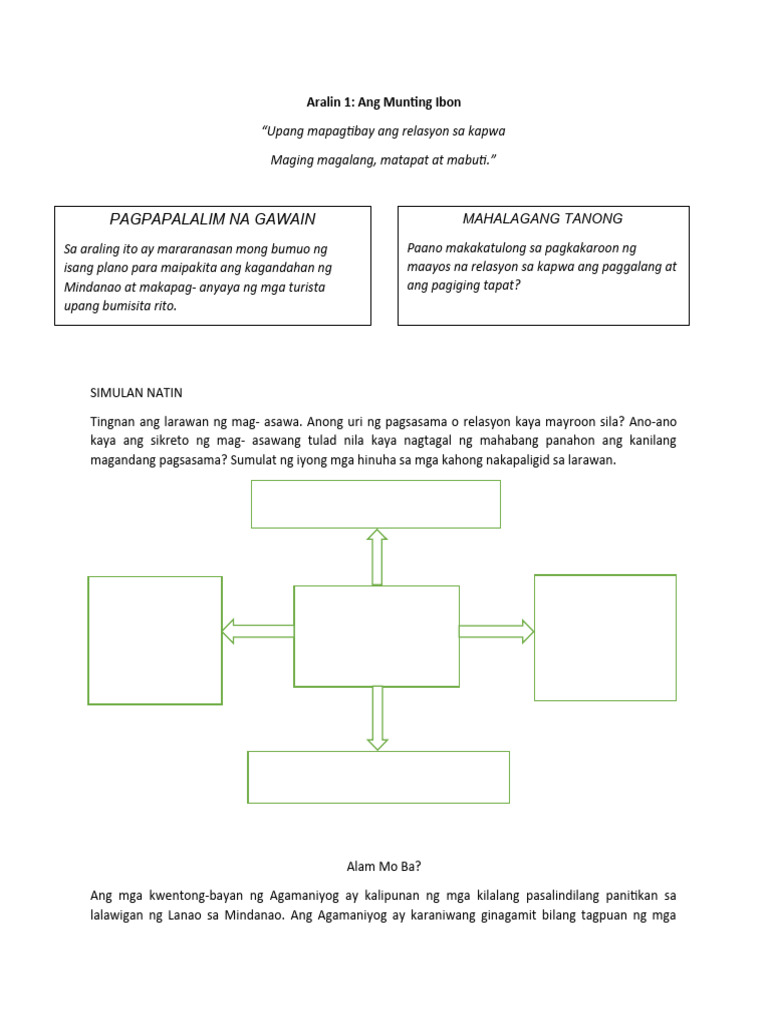 Aralin 1: Ang Munting Ibon

"Upang mapagtibay ang relasyon sa kapwa

Maging magalang, matapat at mabuti."

PAGPAPALALIM NA GAWAIN

Sa araling ito ay mararanasan mong bumuo ng isang plano para maipakita ang kagandahan ng Mindanao at makapag- anyaya ng mga turista upang bumisita rito.

MAHALAGANG TANONG

Paano makakatulong sa pagkakaroon ng maayos na relasyon sa kapwa ang paggalang at ang pagiging tapat?

SIMULAN NATIN

Tingnan ang larawan ng mag- asawa. Anong uri ng pagsasama o relasyon kaya mayroon sila? Ano-ano kaya ang sikreto ng mag- asawang tulad nila kaya nagtagal ng mahabang panahon ang kanilang magandang pagsasama? Sumulat ng iyong mga hinuha sa mga kahong nakapaligid sa larawan.

Alam Mo Ba?

Ang mga kwentong-bayan ng Agamaniyog ay kalipunan ng mga kilalang pasalindilang panitikan sa lalawigan ng Lanao sa Mindanao. Ang Agamaniyog ay karaniwang ginagamit bilang tagpuan ng mga